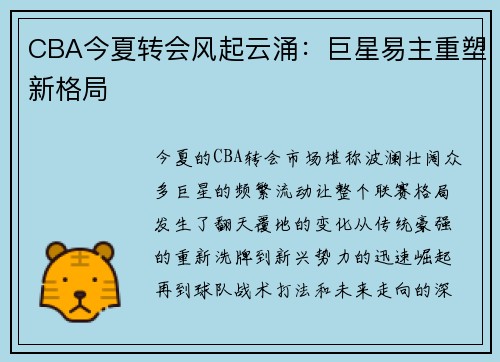 CBA今夏转会风起云涌：巨星易主重塑新格局

今夏的CBA转会市场堪称波澜壮阔众多巨星的频繁流动让整个联赛格局发生了翻天覆地的变化从传统豪强的重新洗牌到新兴势力的迅速崛起再到球队战术打法和未来走向的深